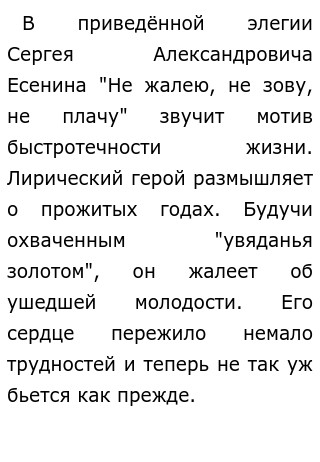 В приведённой элегии Сергея Александровича Есенина "Не жалею, не зову, не плачу" звучит мотив быстротечности жизни. Лирический герой размышляет о прожитых годах. Будучи охваченным "увяданья золотом", он жалеет об ушедшей молодости. Его сердце пережило немало трудностей и теперь не так уж бьется как прежде.